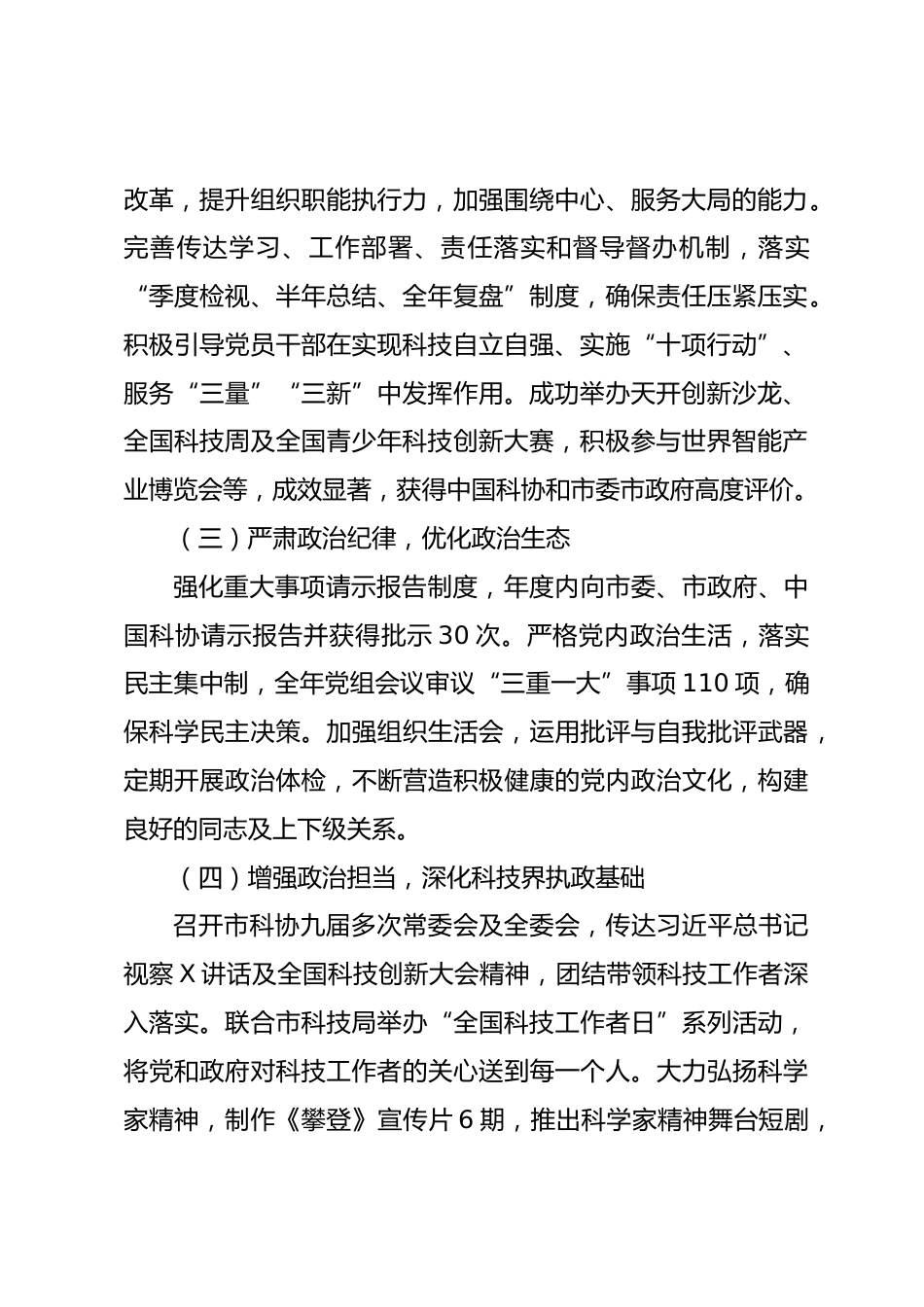 改革，提升组织职能执行力，加强围绕中心、服务大局的能力。完善传达学习、工作部署、责任落实和督导督办机制，落实“季度检视、半年总结、全年复盘”制度，确保责任压紧压实。积极引导党员干部在实现科技自立自强、实施“十项行动”、服务“三量”“三新”中发挥作用。成功举办天开创新沙龙、全国科技周及全国青少年科技创新大赛，积极参与世界智能产业博览会等，成效显著，获得中国科协和市委市政府高度评价。

（三）严肃政治纪律，优化政治生态

强化重大事项请示报告制度，年度内向市委、市政府、中国科协请示报告并获得批示 30 次。严格党内政治生活，落实民主集中制，全年党组会议审议“三重一大”事项 110 项，确保科学民主决策。加强组织生活会，运用批评与自我批评武器，定期开展政治体检，不断营造积极健康的党内政治文化，构建良好的同志及上下级关系。

（四）增强政治担当，深化科技界执政基础

召开市科协九届多次常委会及全委会，传达习近平总书记视察 X 讲话及全国科技创新大会精神，团结带领科技工作者深入落实。联合市科技局举办“全国科技工作者日”系列活动，将党和政府对科技工作者的关心送到每一个人。大力弘扬科学家精神，制作《攀登》宣传片 6 期，推出科学家精神舞台短剧，